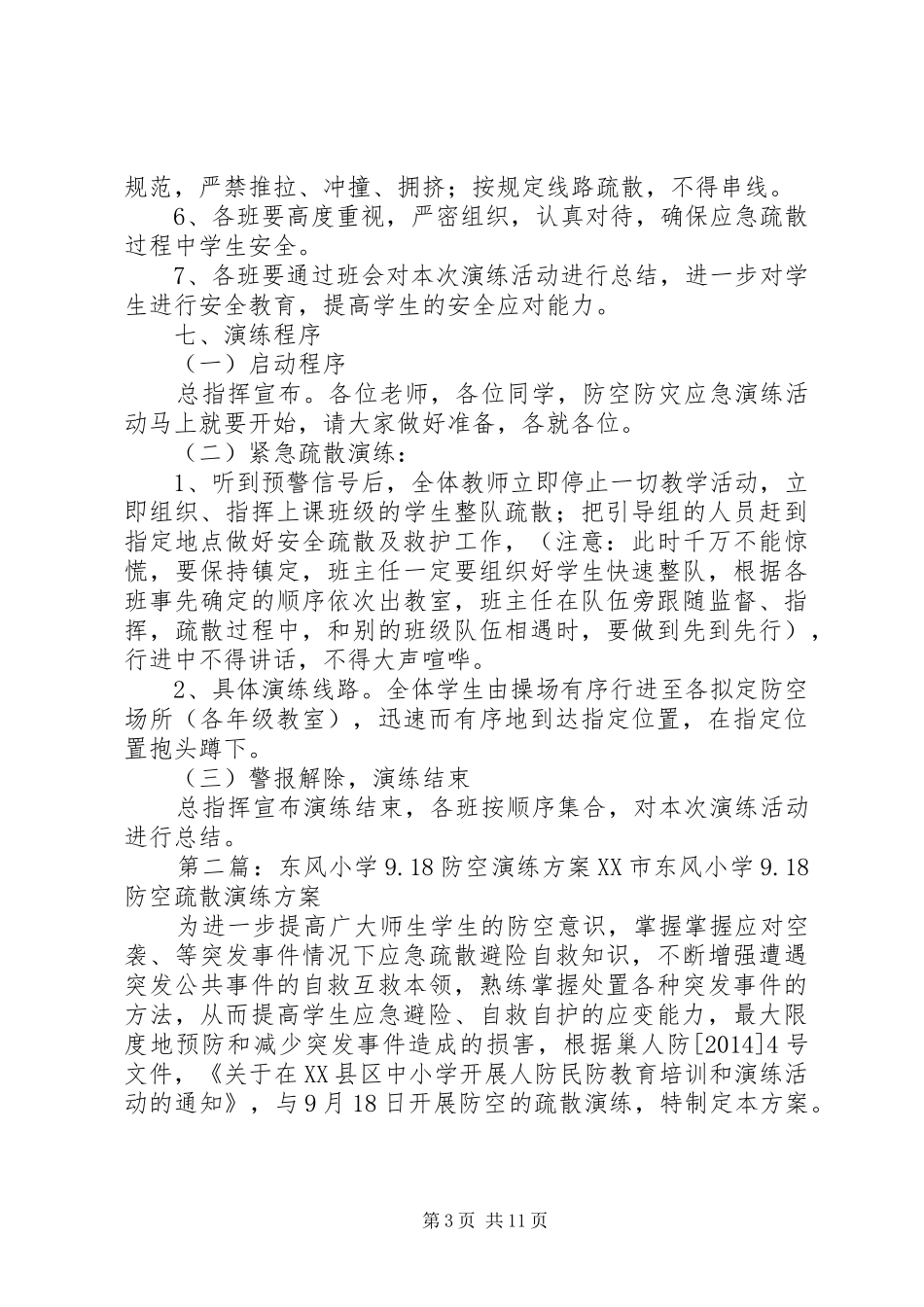 规范，严禁推拉、冲撞、拥挤；按规定线路疏散，不得串线。

6、各班要高度重视，严密组织，认真对待，确保应急疏散过程中学生安全。

7、各班要通过班会对本次演练活动进行总结，进一步对学生进行安全教育，提高学生的安全应对能力。

七、演练程序

（一）启动程序

总指挥宣布。各位老师，各位同学，防空防灾应急演练活动马上就要开始，请大家做好准备，各就各位。

（二）紧急疏散演练：

1、听到预警信号后，全体教师立即停止一切教学活动，立即组织、指挥上课班级的学生整队疏散；把引导组的人员赶到指定地点做好安全疏散及救护工作，（注意：此时千万不能惊慌，要保持镇定，班主任一定要组织好学生快速整队，根据各班事先确定的顺序依次出教室，班主任在队伍旁跟随监督、指挥，疏散过程中，和别的班级队伍相遇时，要做到先到先行），行进中不得讲话，不得大声喧哗。

2、具体演练线路。全体学生由操场有序行进至各拟定防空场所（各年级教室），迅速而有序地到达指定位置，在指定位置抱头蹲下。

（三）警报解除，演练结束

总指挥宣布演练结束，各班按顺序集合，对本次演练活动进行总结。

第二篇：东风小学9.18防空演练方案XX市东风小学9.18防空疏散演练方案

为进一步提高广大师生学生的防空意识，掌握掌握应对空袭、等突发事件情况下应急疏散避险自救知识，不断增强遭遇突发公共事件的自救互救本领，熟练掌握处置各种突发事件的方法，从而提高学生应急避险、自救自护的应变能力，最大限度地预防和减少突发事件造成的损害，根据巢人防[2014]4号文件，《关于在XX县区中小学开展人防民防教育培训和演练活动的通知》，与9月18日开展防空的疏散演练，特制定本方案。

第3页 共11页